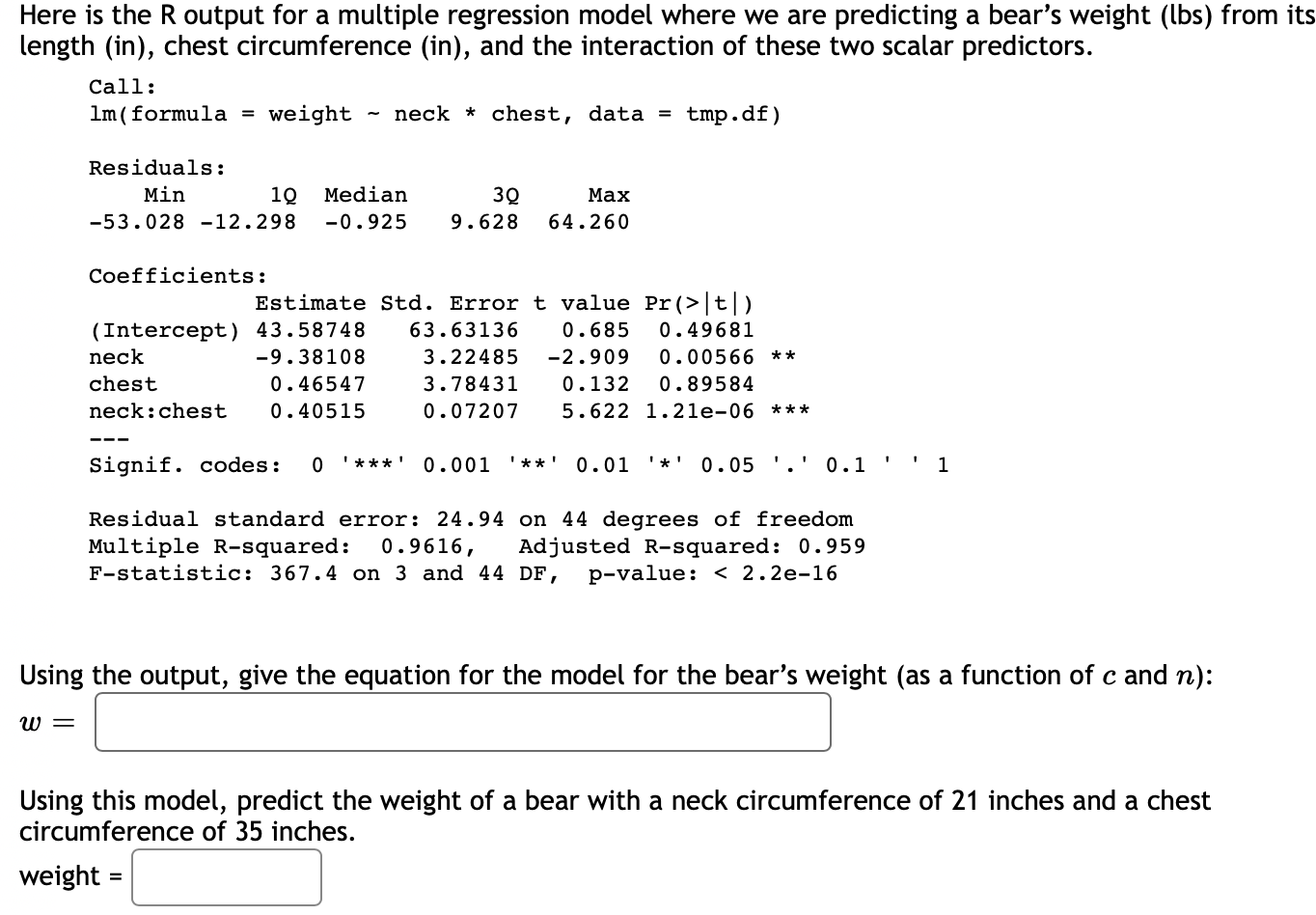 Here is the R output for a multiple regression model where we are predicting a bear's weight (lbs) from its length (in), chest circumference (in), and the interaction of these two scalar predictors.

Call:
lm(formula = weight ~ neck * chest, data = tmp.df)

Residuals:

| Min | 1Q | Median | 3Q | Max |
|---|---|---|---|---|
| -53.028 | -12.298 | -0.925 | 9.628 | 64.260 |

Coefficients:

| | Estimate | Std. Error | t value | Pr(>\|t\|) | |
|---|---|---|---|---|---|
| (Intercept) | 43.58748 | 63.63136 | 0.685 | 0.49681 | |
| neck | -9.38108 | 3.22485 | -2.909 | 0.00566 | ** |
| chest | 0.46547 | 3.78431 | 0.132 | 0.89584 | |
| neck:chest | 0.40515 | 0.07207 | 5.622 | 1.21e-06 | *** |

---
Signif. codes: 0 '***' 0.001 '**' 0.01 '*' 0.05 '.' 0.1 ' ' 1

Residual standard error: 24.94 on 44 degrees of freedom
Multiple R-squared: 0.9616, Adjusted R-squared: 0.959
F-statistic: 367.4 on 3 and 44 DF, p-value: < 2.2e-16

Using the output, give the equation for the model for the bear's weight (as a function of $c$ and $n$):

$w =$

Using this model, predict the weight of a bear with a neck circumference of 21 inches and a chest circumference of 35 inches.

weight =